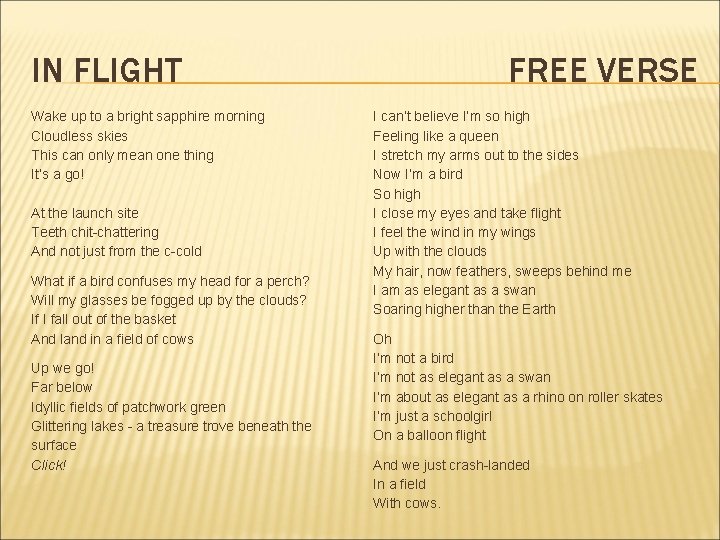 IN FLIGHT

FREE VERSE

Wake up to a bright sapphire morning
Cloudless skies
This can only mean one thing
It's a go!

At the launch site
Teeth chit-chattering
And not just from the c-cold

What if a bird confuses my head for a perch?
Will my glasses be fogged up by the clouds?
If I fall out of the basket
And land in a field of cows

Up we go!
Far below
Idyllic fields of patchwork green
Glittering lakes - a treasure trove beneath the surface
Click!

I can't believe I'm so high
Feeling like a queen
I stretch my arms out to the sides
Now I'm a bird
So high
I close my eyes and take flight
I feel the wind in my wings
Up with the clouds
My hair, now feathers, sweeps behind me
I am as elegant as a swan
Soaring higher than the Earth

Oh
I'm not a bird
I'm not as elegant as a swan
I'm about as elegant as a rhino on roller skates
I'm just a schoolgirl
On a balloon flight

And we just crash-landed
In a field
With cows.